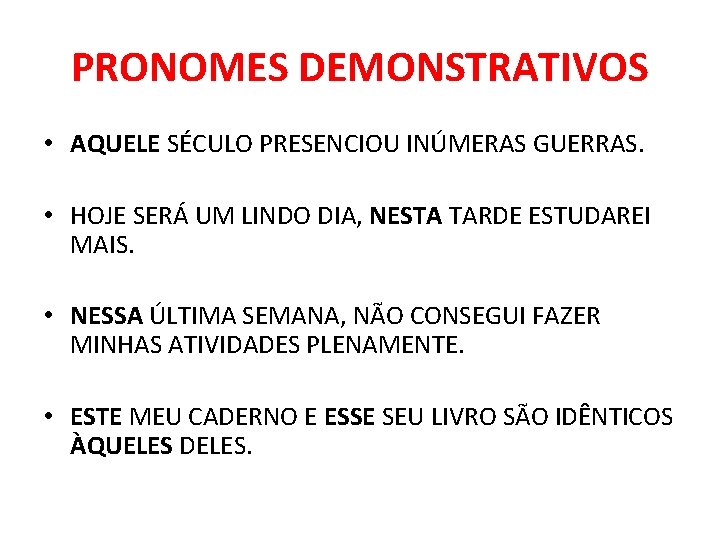 PRONOMES DEMONSTRATIVOS

• AQUELE SÉCULO PRESENCIOU INÚMERAS GUERRAS.

• HOJE SERÁ UM LINDO DIA, NESTA TARDE ESTUDAREI MAIS.

• NESSA ÚLTIMA SEMANA, NÃO CONSEGUI FAZER MINHAS ATIVIDADES PLENAMENTE.

• ESTE MEU CADERNO E ESSE SEU LIVRO SÃO IDÊNTICOS ÀQUELES DELES.